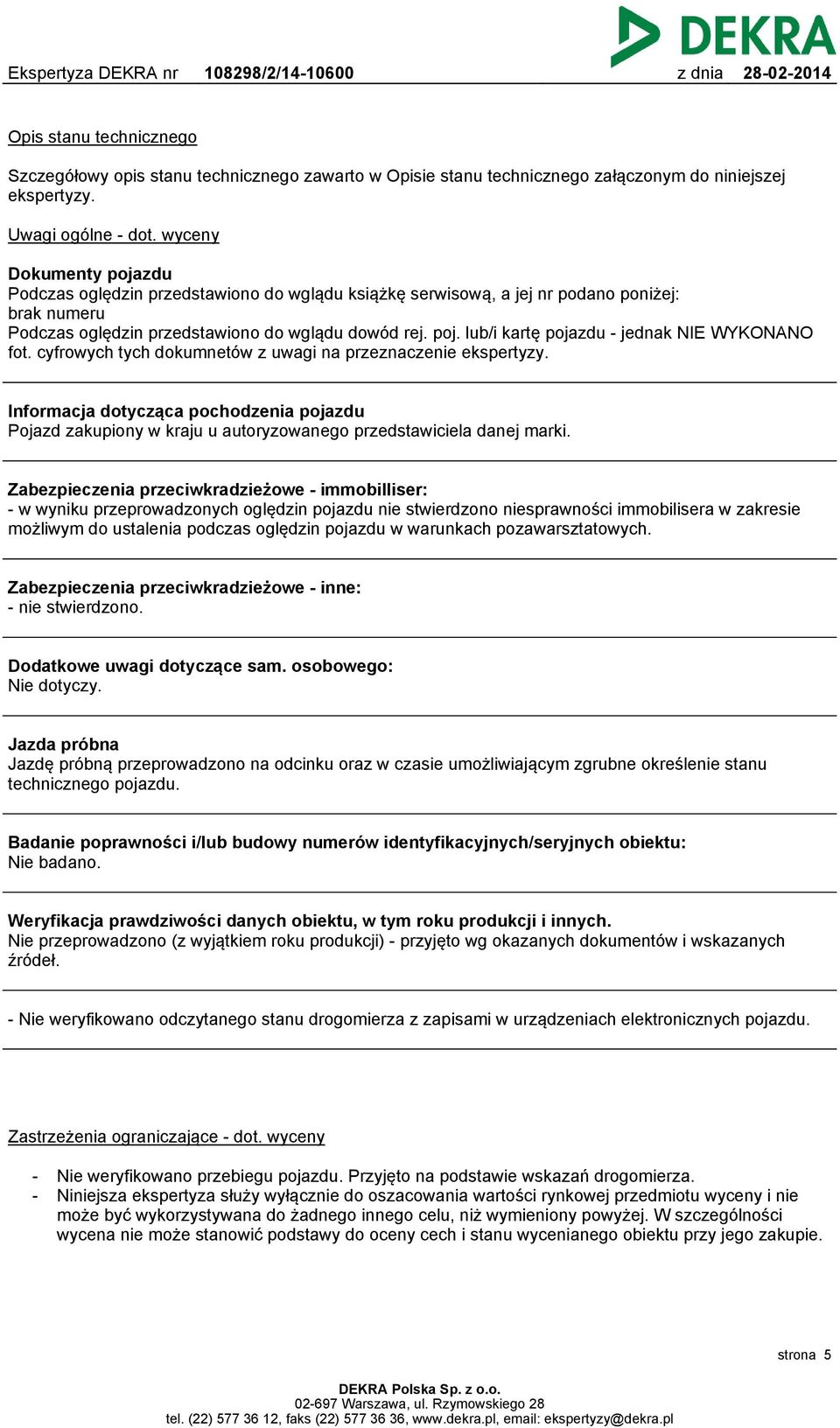 DEKRA

Ekspertyza DEKRA nr 108298/2/14-10600 z dnia 28-02-2014

Opis stanu technicznego

Szczegółowy opis stanu technicznego zawarto w Opisie stanu technicznego załączonym do niniejszej ekspertyzy.

Uwagi ogólne - dot. wyceny

Dokumenty pojazdu
Podczas oględzin przedstawiono do wglądu książkę serwisową, a jej nr podano poniżej:
brak numeru
Podczas oględzin przedstawiono do wglądu dowód rej. poj. lub/i kartę pojazdu - jednak NIE WYKONANO fot. cyfrowych tych dokumnetów z uwagi na przeznaczenie ekspertyzy.

Informacja dotycząca pochodzenia pojazdu
Pojazd zakupiony w kraju u autoryzowanego przedstawiciela danej marki.

Zabezpieczenia przeciwkradzieżowe - immobilliser:
- w wyniku przeprowadzonych oględzin pojazdu nie stwierdzono niesprawności immobilisera w zakresie możliwym do ustalenia podczas oględzin pojazdu w warunkach pozawarsztatowych.

Zabezpieczenia przeciwkradzieżowe - inne:
- nie stwierdzono.

Dodatkowe uwagi dotyczące sam. osobowego:
Nie dotyczy.

Jazda próbna
Jazdę próbną przeprowadzono na odcinku oraz w czasie umożliwiającym zgrubne określenie stanu technicznego pojazdu.

Badanie poprawności i/lub budowy numerów identyfikacyjnych/seryjnych obiektu:
Nie badano.

Weryfikacja prawdziwości danych obiektu, w tym roku produkcji i innych.
Nie przeprowadzono (z wyjątkiem roku produkcji) - przyjęto wg okazanych dokumentów i wskazanych źródeł.

- Nie weryfikowano odczytanego stanu drogomierza z zapisami w urządzeniach elektronicznych pojazdu.

Zastrzeżenia ograniczające - dot. wyceny

- Nie weryfikowano przebiegu pojazdu. Przyjęto na podstawie wskazań drogomierza.
- Niniejsza ekspertyza służy wyłącznie do oszacowania wartości rynkowej przedmiotu wyceny i nie może być wykorzystywana do żadnego innego celu, niż wymieniony powyżej. W szczególności wycena nie może stanowić podstawy do oceny cech i stanu wycenianego obiektu przy jego zakupie.

strona 5

DEKRA Polska Sp. z o.o.
02-697 Warszawa, ul. Rzymowskiego 28
tel. (22) 577 36 12, faks (22) 577 36 36, www.dekra.pl, email: ekspertyzy@dekra.pl